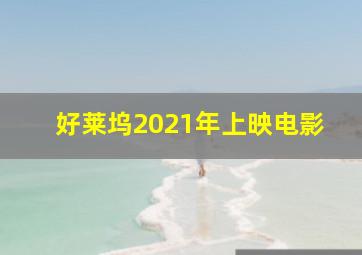 好莱坞2021年上映电影